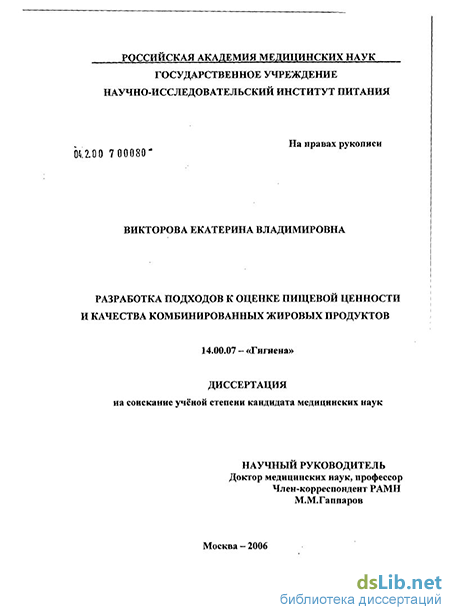 РОССИЙСКАЯ АКАДЕМИЯ МЕДИЦИНСКИХ НАУК
ГОСУДАРСТВЕННОЕ УЧРЕЖДЕНИЕ
НАУЧНО-ИССЛЕДОВАТЕЛЬСКИЙ ИНСТИТУТ ПИТАНИЯ

04.200 700080

На правах рукописи

ВИКТОРОВА ЕКАТЕРИНА ВЛАДИМИРОВНА

РАЗРАБОТКА ПОДХОДОВ К ОЦЕНКЕ ПИЩЕВОЙ ЦЕННОСТИ И КАЧЕСТВА КОМБИНИРОВАННЫХ ЖИРОВЫХ ПРОДУКТОВ

14.00.07 – «Гигиена»

ДИССЕРТАЦИЯ
на соискание учёной степени кандидата медицинских наук

НАУЧНЫЙ РУКОВОДИТЕЛЬ
Доктор медицинских наук, профессор
Член-корреспондент РАМН
М.М.Гаппаров

Москва – 2006

dsLib.net
библиотека диссертаций